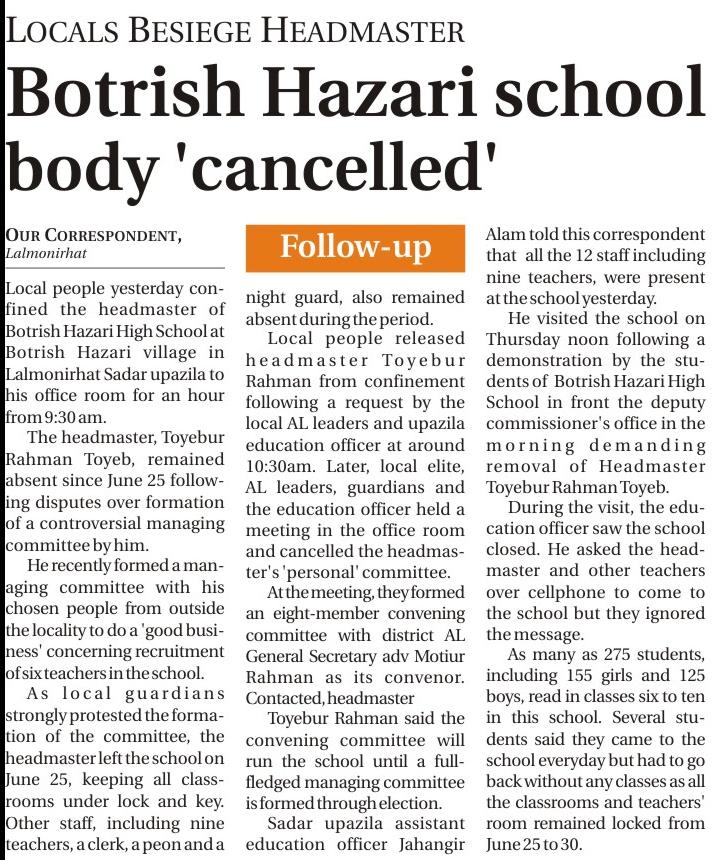 LOCALS BESIEGE HEADMASTER

Botrish Hazari school body 'cancelled'

OUR CORRESPONDENT,
Lalmonirhat

Local people yesterday confined the headmaster of Botrish Hazari High School at Botrish Hazari village in Lalmonirhat Sadar upazila to his office room for an hour from 9:30 am.

The headmaster, Toyebur Rahman Toyeb, remained absent since June 25 following disputes over formation of a controversial managing committee by him.

He recently formed a managing committee with his chosen people from outside the locality to do a 'good business' concerning recruitment of six teachers in the school.

As local guardians strongly protested the formation of the committee, the headmaster left the school on June 25, keeping all classrooms under lock and key. Other staff, including nine teachers, a clerk, a peon and a

Follow-up

night guard, also remained absent during the period.

Local people released headmaster Toyebur Rahman from confinement following a request by the local AL leaders and upazila education officer at around 10:30am. Later, local elite, AL leaders, guardians and the education officer held a meeting in the office room and cancelled the headmaster's 'personal' committee.

At the meeting, they formed an eight-member convening committee with district AL General Secretary adv Motiur Rahman as its convenor. Contacted, headmaster

Toyebur Rahman said the convening committee will run the school until a full-fledged managing committee is formed through election.

Sadar upazila assistant education officer Jahangir Alam told this correspondent that all the 12 staff including nine teachers, were present at the school yesterday.

He visited the school on Thursday noon following a demonstration by the students of Botrish Hazari High School in front the deputy commissioner's office in the morning demanding removal of Headmaster Toyebur Rahman Toyeb.

During the visit, the education officer saw the school closed. He asked the headmaster and other teachers over cellphone to come to the school but they ignored the message.

As many as 275 students, including 155 girls and 125 boys, read in classes six to ten in this school. Several students said they came to the school everyday but had to go back without any classes as all the classrooms and teachers' room remained locked from June 25 to 30.